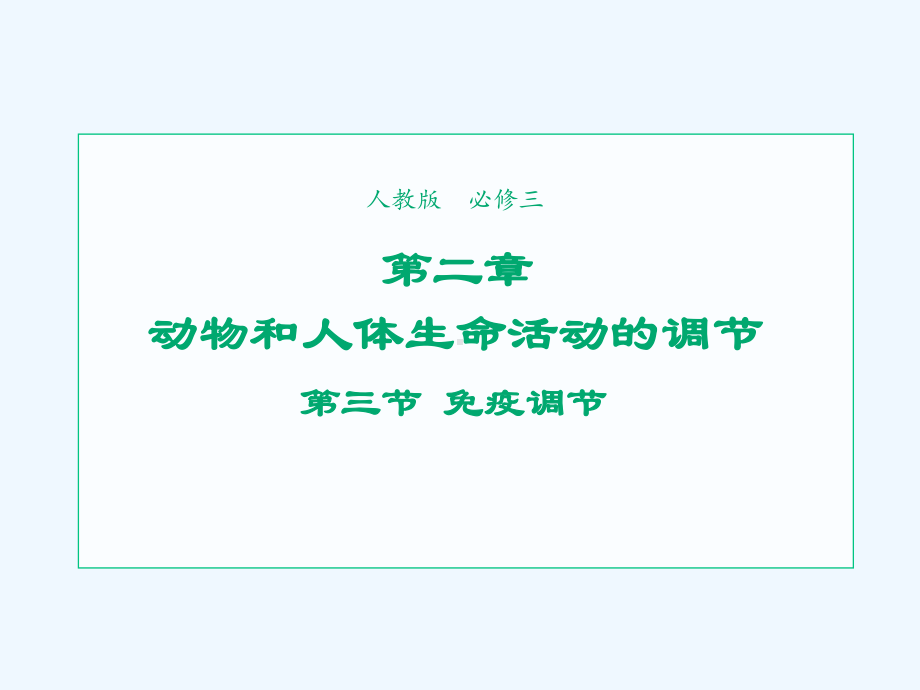 人教版　必修三

第二章
动物和人体生命活动的调节

第三节 免疫调节